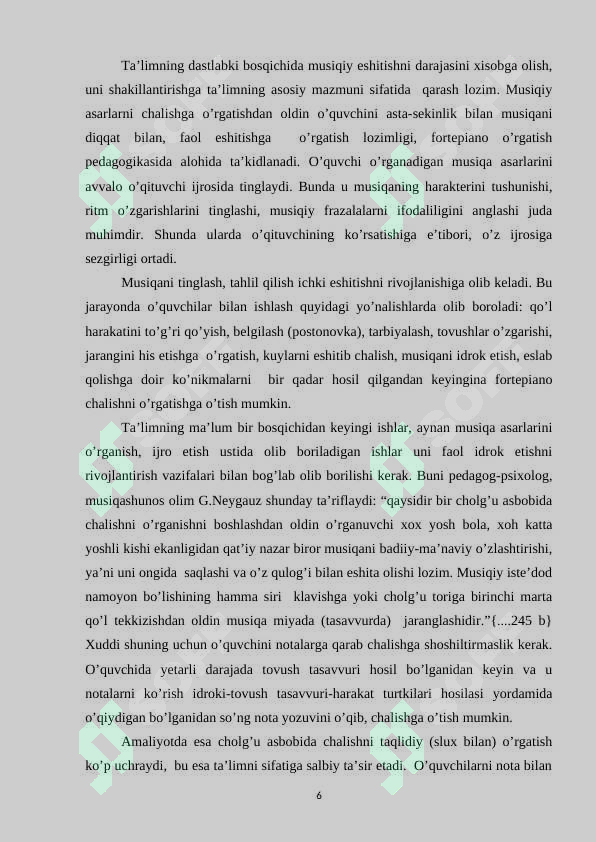 Ta'limning dastlabki bosqichida musiqiy eshitishni darajasini xisobga olish, uni shakillantirishga ta'limning asosiy mazmuni sifatida qarash lozim. Musiqiy asarlarni chalishga o'rgatishdan oldin o'quvchini asta-sekinlik bilan musiqani diqqat bilan, faol eshitishga o'rgatish lozimligi, fortepiano o'rgatish pedagogikasida alohida ta'kidlanadi. O'quvchi o'rganadigan musiqa asarlarini avvalo o'qituvchi ijrosida tinglaydi. Bunda u musiqaning harakterini tushunishi, ritm o'zgarishlarini tinglashi, musiqiy frazalalarni ifodaliligini anglashi juda muhimdir. Shunda ularda o'qituvchining ko'rsatishiga e'tibori, o'z ijrosiga sezgirligi ortadi.

Musiqani tinglash, tahlil qilish ichki eshitishni rivojlanishiga olib keladi. Bu jarayonda o'quvchilar bilan ishlash quyidagi yo'nalishlarda olib boroladi: qo'l harakatini to'g'ri qo'yish, belgilash (postonovka), tarbiyalash, tovushlar o'zgarishi, jarangini his etishga o'rgatish, kuylarni eshitib chalish, musiqani idrok etish, eslab qolishga doir ko'nikmalarni bir qadar hosil qilgandan keyingina fortepiano chalishni o'rgatishga o'tish mumkin.

Ta'limning ma'lum bir bosqichidan keyingi ishlar, aynan musiqa asarlarini o'rganish, ijro etish ustida olib boriladigan ishlar uni faol idrok etishni rivojlantirish vazifalari bilan bog'lab olib borilishi kerak. Buni pedagog-psixolog, musiqashunos olim G.Neygauz shunday ta'riflaydi: "qaysidir bir cholg'u asbobida chalishni o'rganishni boshlashdan oldin o'rganuvchi xox yosh bola, xoh katta yoshli kishi ekanligidan qat'iy nazar biror musiqani badiiy-ma'naviy o'zlashtirishi, ya'ni uni ongida saqlashi va o'z qulog'i bilan eshita olishi lozim. Musiqiy iste'dod namoyon bo'lishining hamma siri klavishga yoki cholg'u toriga birinchi marta qo'l tekkizishdan oldin musiqa miyada (tasavvurda) jaranglashidir."{....245 b} Xuddi shuning uchun o'quvchini notalarga qarab chalishga shoshiltirmaslik kerak. O'quvchida yetarli darajada tovush tasavvuri hosil bo'lganidan keyin va u notalarni ko'rish idroki-tovush tasavvuri-harakat turtkilari hosilasi yordamida o'qiydigan bo'lganidan so'ng nota yozuvini o'qib, chalishga o'tish mumkin.

Amaliyotda esa cholg'u asbobida chalishni taqlidiy (slux bilan) o'rgatish ko'p uchraydi, bu esa ta'limni sifatiga salbiy ta'sir etadi. O'quvchilarni nota bilan

6